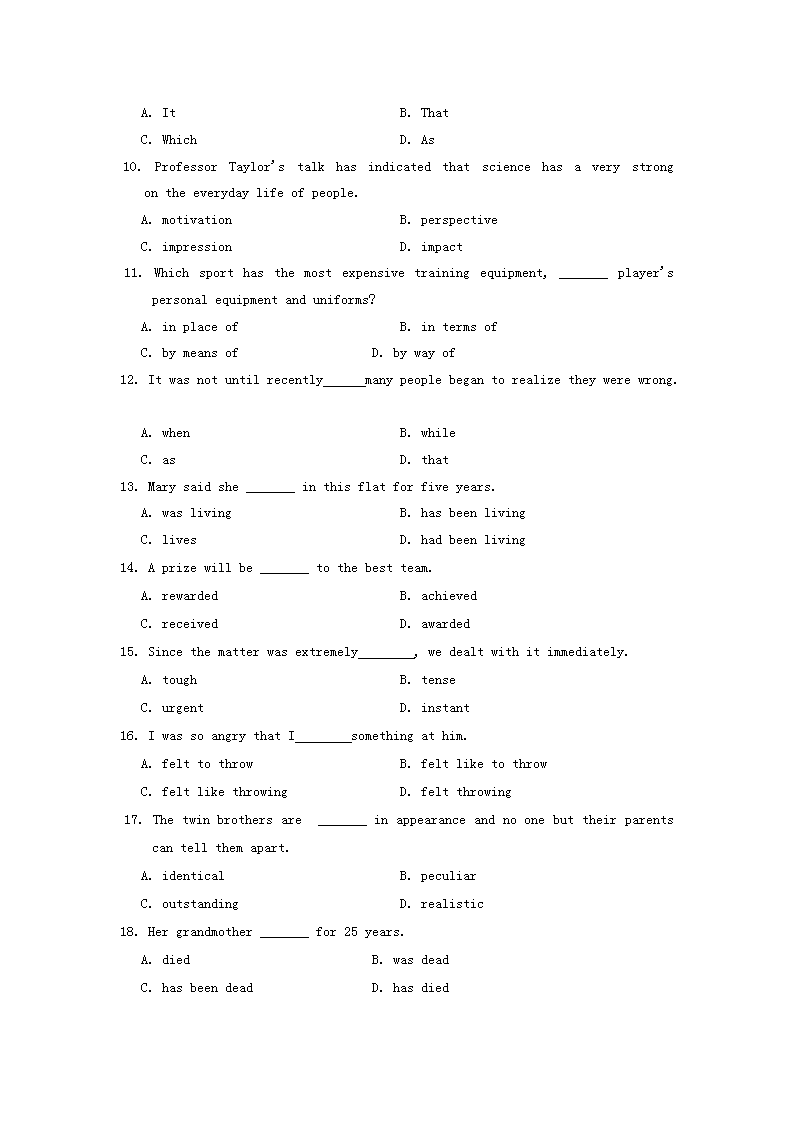 A. It B. That

C. Which D. As

10. Professor Taylor's talk has indicated that science has a very strong on the everyday life of people.

A. motivation B. perspective

C. impression D. impact

11. Which sport has the most expensive training equipment, _______ player's personal equipment and uniforms?

A. in place of B. in terms of

C. by means of D. by way of

12. It was not until recently______many people began to realize they were wrong.

A. when B. while

C. as D. that

13. Mary said she _______ in this flat for five years.

A. was living B. has been living

C. lives D. had been living

14. A prize will be _______ to the best team.

A. rewarded B. achieved

C. received D. awarded

15. Since the matter was extremely________, we dealt with it immediately.

A. tough B. tense

C. urgent D. instant

16. I was so angry that I________something at him.

A. felt to throw B. felt like to throw

C. felt like throwing D. felt throwing

17. The twin brothers are _______ in appearance and no one but their parents can tell them apart.

A. identical B. peculiar

C. outstanding D. realistic

18. Her grandmother _______ for 25 years.

A. died B. was dead

C. has been dead D. has died